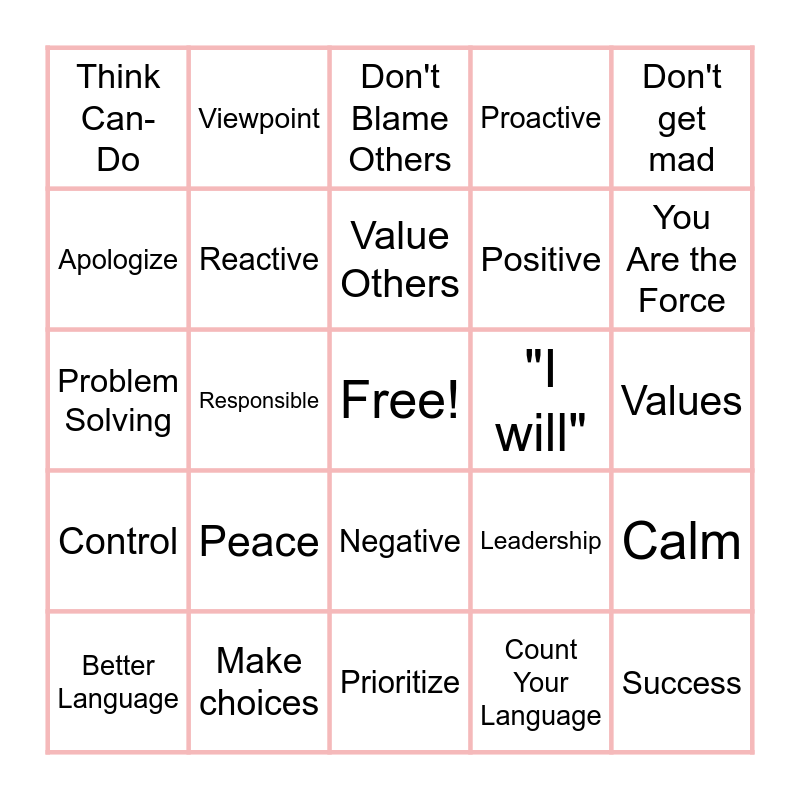 | | | | | |
|---|---|---|---|---|
| Think Can-Do | Viewpoint | Don't Blame Others | Proactive | Don't get mad |
| Apologize | Reactive | Value Others | Positive | You Are the Force |
| Problem Solving | Responsible | Free! | "I will" | Values |
| Control | Peace | Negative | Leadership | Calm |
| Better Language | Make choices | Prioritize | Count Your Language | Success |